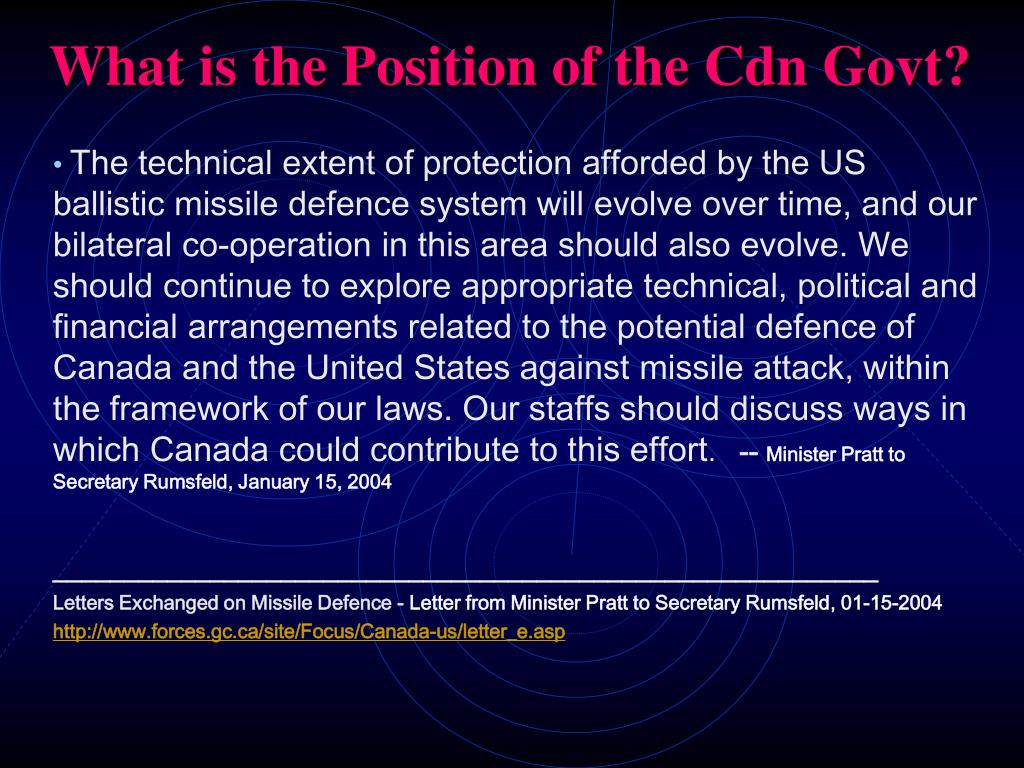 What is the Position of the Cdn Govt?

• The technical extent of protection afforded by the US ballistic missile defence system will evolve over time, and our bilateral co-operation in this area should also evolve. We should continue to explore appropriate technical, political and financial arrangements related to the potential defence of Canada and the United States against missile attack, within the framework of our laws. Our staffs should discuss ways in which Canada could contribute to this effort. -- Minister Pratt to Secretary Rumsfeld, January 15, 2004

Letters Exchanged on Missile Defence - Letter from Minister Pratt to Secretary Rumsfeld, 01-15-2004
http://www.forces.gc.ca/site/Focus/Canada-us/letter_e.asp